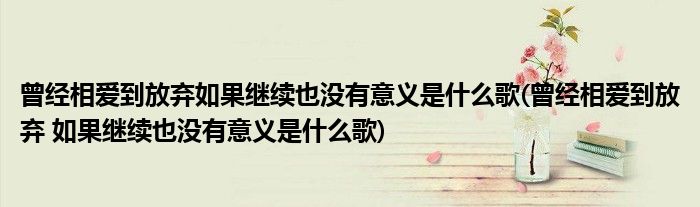 曾经相爱到放弃如果继续也没有意义是什么歌(曾经相爱到放弃 如果继续也没有意义是什么歌)